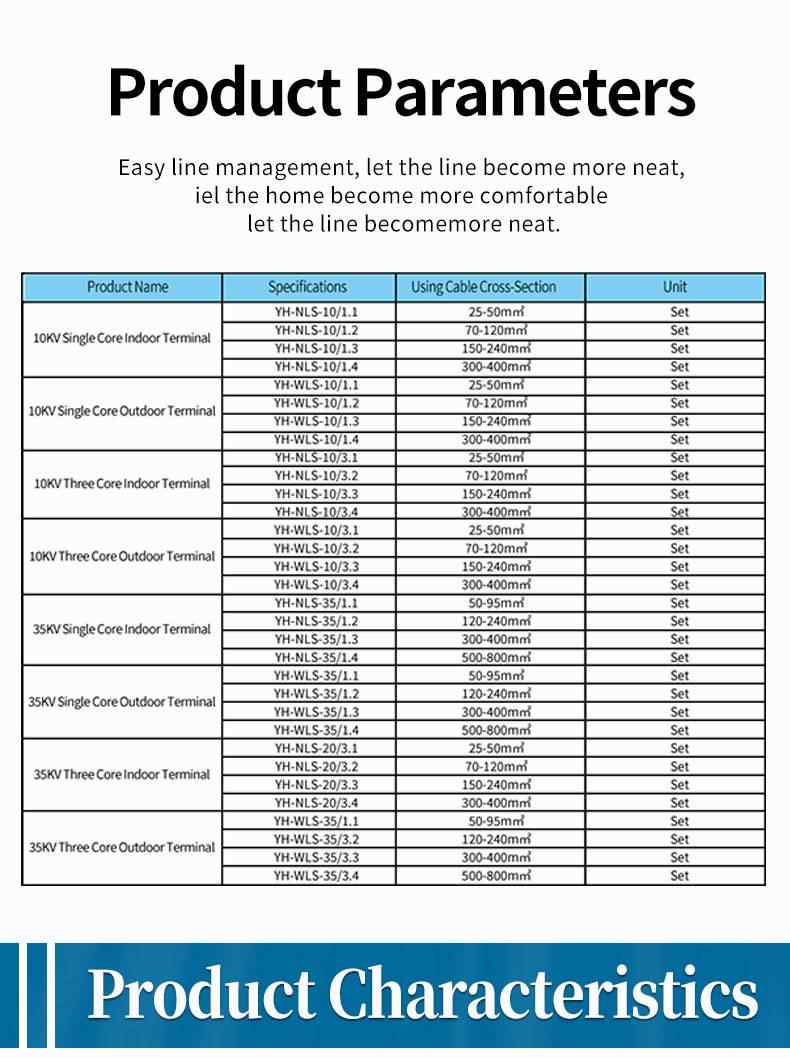 Product Parameters

Easy line management, let the line become more neat,
iel the home become more comfortable
let the line becomemore neat.

| Product Name | Specifications | Using Cable Cross-Section | Unit |
|---|---|---|---|
| 10KV Single Core Indoor Terminal | YH-NLS-10/1.1 | 25-50㎟ | Set |
|  | YH-NLS-10/1.2 | 70-120㎟ | Set |
|  | YH-NLS-10/1.3 | 150-240㎟ | Set |
|  | YH-NLS-10/1.4 | 300-400㎟ | Set |
| 10KV Single Core Outdoor Terminal | YH-WLS-10/1.1 | 25-50㎟ | Set |
|  | YH-WLS-10/1.2 | 70-120㎟ | Set |
|  | YH-WLS-10/1.3 | 150-240㎟ | Set |
|  | YH-WLS-10/1.4 | 300-400㎟ | Set |
| 10KV Three Core Indoor Terminal | YH-NLS-10/3.1 | 25-50㎟ | Set |
|  | YH-NLS-10/3.2 | 70-120㎟ | Set |
|  | YH-NLS-10/3.3 | 150-240㎟ | Set |
|  | YH-NLS-10/3.4 | 300-400㎟ | Set |
| 10KV Three Core Outdoor Terminal | YH-WLS-10/3.1 | 25-50㎟ | Set |
|  | YH-WLS-10/3.2 | 70-120㎟ | Set |
|  | YH-WLS-10/3.3 | 150-240㎟ | Set |
|  | YH-WLS-10/3.4 | 300-400㎟ | Set |
| 35KV Single Core Indoor Terminal | YH-NLS-35/1.1 | 50-95㎟ | Set |
|  | YH-NLS-35/1.2 | 120-240㎟ | Set |
|  | YH-NLS-35/1.3 | 300-400㎟ | Set |
|  | YH-NLS-35/1.4 | 500-800㎟ | Set |
| 35KV Single Core Outdoor Terminal | YH-WLS-35/1.1 | 50-95㎟ | Set |
|  | YH-WLS-35/1.2 | 120-240㎟ | Set |
|  | YH-WLS-35/1.3 | 300-400㎟ | Set |
|  | YH-WLS-35/1.4 | 500-800㎟ | Set |
| 35KV Three Core Indoor Terminal | YH-NLS-20/3.1 | 25-50㎟ | Set |
|  | YH-NLS-20/3.2 | 70-120㎟ | Set |
|  | YH-NLS-20/3.3 | 150-240㎟ | Set |
|  | YH-NLS-20/3.4 | 300-400㎟ | Set |
| 35KV Three Core Outdoor Terminal | YH-WLS-35/1.1 | 50-95㎟ | Set |
|  | YH-WLS-35/3.2 | 120-240㎟ | Set |
|  | YH-WLS-35/3.3 | 300-400㎟ | Set |
|  | YH-WLS-35/3.4 | 500-800㎟ | Set |

Product Characteristics